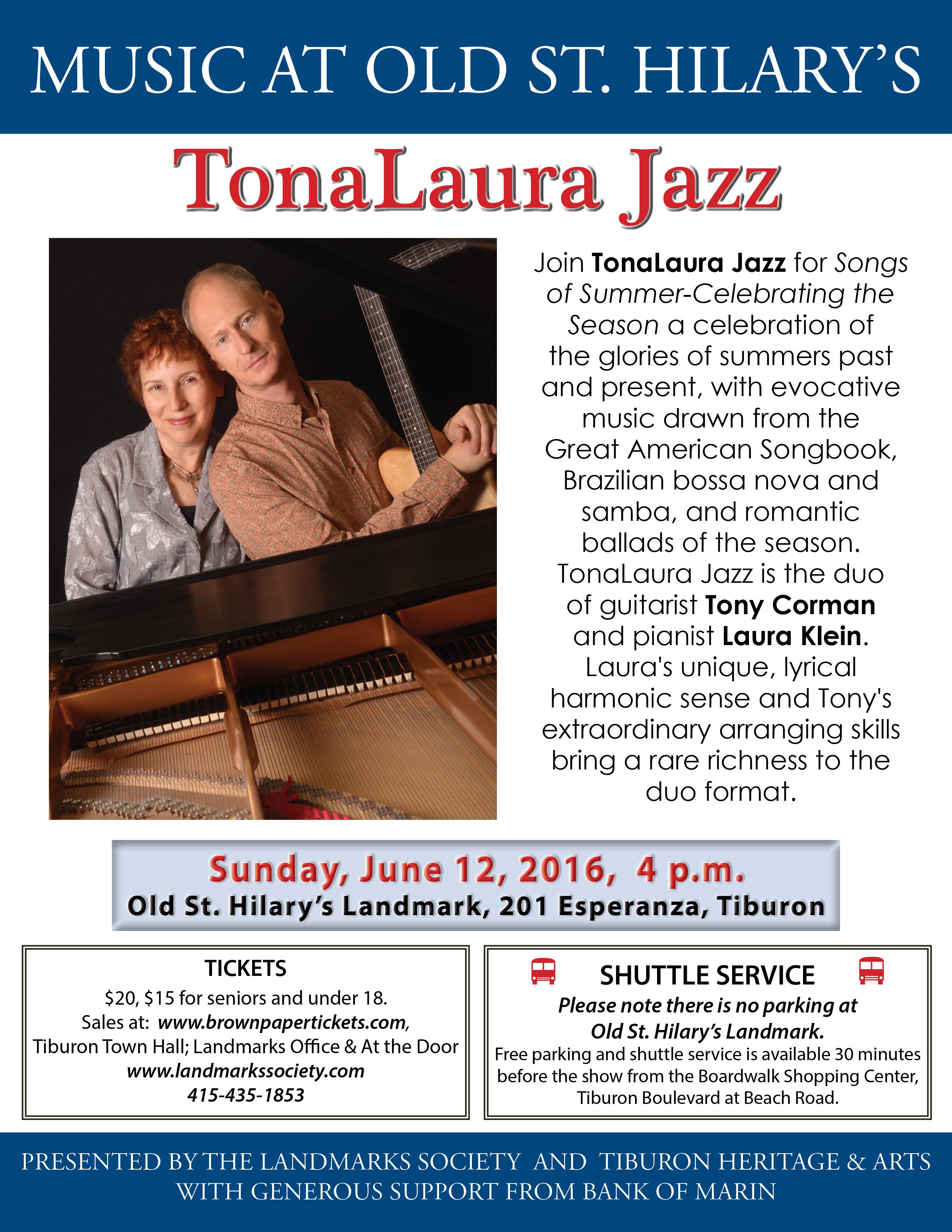 MUSIC AT OLD ST. HILARY'S

TonaLaura Jazz

Join TonaLaura Jazz for Songs of Summer-Celebrating the Season a celebration of the glories of summers past and present, with evocative music drawn from the Great American Songbook, Brazilian bossa nova and samba, and romantic ballads of the season. TonaLaura Jazz is the duo of guitarist Tony Corman and pianist Laura Klein. Laura's unique, lyrical harmonic sense and Tony's extraordinary arranging skills bring a rare richness to the duo format.

Sunday, June 12, 2016, 4 p.m.
Old St. Hilary's Landmark, 201 Esperanza, Tiburon

TICKETS
$20, $15 for seniors and under 18.
Sales at: www.brownpapertickets.com,
Tiburon Town Hall; Landmarks Office & At the Door
www.landmarkssociety.com
415-435-1853

SHUTTLE SERVICE
Please note there is no parking at Old St. Hilary's Landmark.
Free parking and shuttle service is available 30 minutes before the show from the Boardwalk Shopping Center, Tiburon Boulevard at Beach Road.

PRESENTED BY THE LANDMARKS SOCIETY AND TIBURON HERITAGE & ARTS
WITH GENEROUS SUPPORT FROM BANK OF MARIN